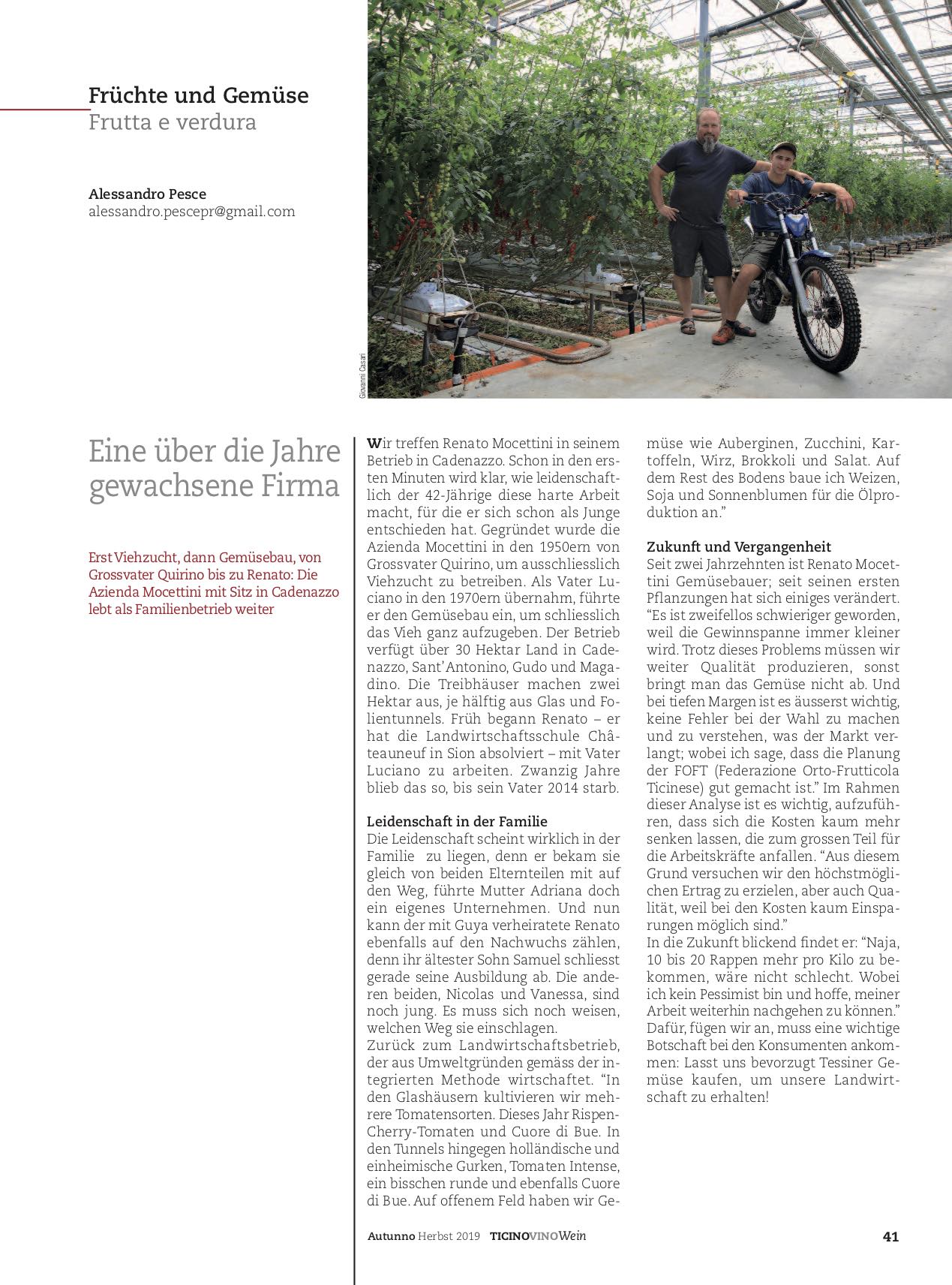 Früchte und Gemüse
Frutta e verdura

Alessandro Pesce
alessandro.pescepr@gmail.com

Giovanni Casari

Eine über die Jahre gewachsene Firma

Erst Viehzucht, dann Gemüsebau, von Grossvater Quirino bis zu Renato: Die Azienda Mocettini mit Sitz in Cadenazzo lebt als Familienbetrieb weiter

Wir treffen Renato Mocettini in seinem Betrieb in Cadenazzo. Schon in den ersten Minuten wird klar, wie leidenschaftlich der 42-Jährige diese harte Arbeit macht, für die er sich schon als Junge entschieden hat. Gegründet wurde die Azienda Mocettini in den 1950ern von Grossvater Quirino, um ausschliesslich Viehzucht zu betreiben. Als Vater Luciano in den 1970ern übernahm, führte er den Gemüsebau ein, um schliesslich das Vieh ganz aufzugeben. Der Betrieb verfügt über 30 Hektar Land in Cadenazzo, Sant'Antonino, Gudo und Magadino. Die Treibhäuser machen zwei Hektar aus, je hälftig aus Glas und Folientunnels. Früh begann Renato – er hat die Landwirtschaftsschule Châteauneuf in Sion absolviert – mit Vater Luciano zu arbeiten. Zwanzig Jahre blieb das so, bis sein Vater 2014 starb.

Leidenschaft in der Familie
Die Leidenschaft scheint wirklich in der Familie zu liegen, denn er bekam sie gleich von beiden Elternteilen mit auf den Weg, führte Mutter Adriana doch ein eigenes Unternehmen. Und nun kann der mit Guya verheiratete Renato ebenfalls auf den Nachwuchs zählen, denn ihr ältester Sohn Samuel schliesst gerade seine Ausbildung ab. Die anderen beiden, Nicolas und Vanessa, sind noch jung. Es muss sich noch weisen, welchen Weg sie einschlagen.
Zurück zum Landwirtschaftsbetrieb, der aus Umweltgründen gemäss der integrierten Methode wirtschaftet. "In den Glashäusern kultivieren wir mehrere Tomatensorten. Dieses Jahr Rispen-Cherry-Tomaten und Cuore di Bue. In den Tunnels hingegen holländische und einheimische Gurken, Tomaten Intense, ein bisschen runde und ebenfalls Cuore di Bue. Auf offenem Feld haben wir Gemüse wie Auberginen, Zucchini, Kartoffeln, Wirz, Brokkoli und Salat. Auf dem Rest des Bodens baue ich Weizen, Soja und Sonnenblumen für die Ölproduktion an."

Zukunft und Vergangenheit
Seit zwei Jahrzehnten ist Renato Mocettini Gemüsebauer; seit seinen ersten Pflanzungen hat sich einiges verändert. "Es ist zweifellos schwieriger geworden, weil die Gewinnspanne immer kleiner wird. Trotz dieses Problems müssen wir weiter Qualität produzieren, sonst bringt man das Gemüse nicht ab. Und bei tiefen Margen ist es äusserst wichtig, keine Fehler bei der Wahl zu machen und zu verstehen, was der Markt verlangt; wobei ich sage, dass die Planung der FOFT (Federazione Orto-Frutticola Ticinese) gut gemacht ist." Im Rahmen dieser Analyse ist es wichtig, aufzuführen, dass sich die Kosten kaum mehr senken lassen, die zum grossen Teil für die Arbeitskräfte anfallen. "Aus diesem Grund versuchen wir den höchstmöglichen Ertrag zu erzielen, aber auch Qualität, weil bei den Kosten kaum Einsparungen möglich sind."
In die Zukunft blickend findet er: "Naja, 10 bis 20 Rappen mehr pro Kilo zu bekommen, wäre nicht schlecht. Wobei ich kein Pessimist bin und hoffe, meiner Arbeit weiterhin nachgehen zu können." Dafür, fügen wir an, muss eine wichtige Botschaft bei den Konsumenten ankommen: Lasst uns bevorzugt Tessiner Gemüse kaufen, um unsere Landwirtschaft zu erhalten!

Autunno Herbst 2019 TICINOVINOWein 41